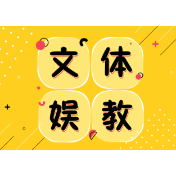 文体
娱教